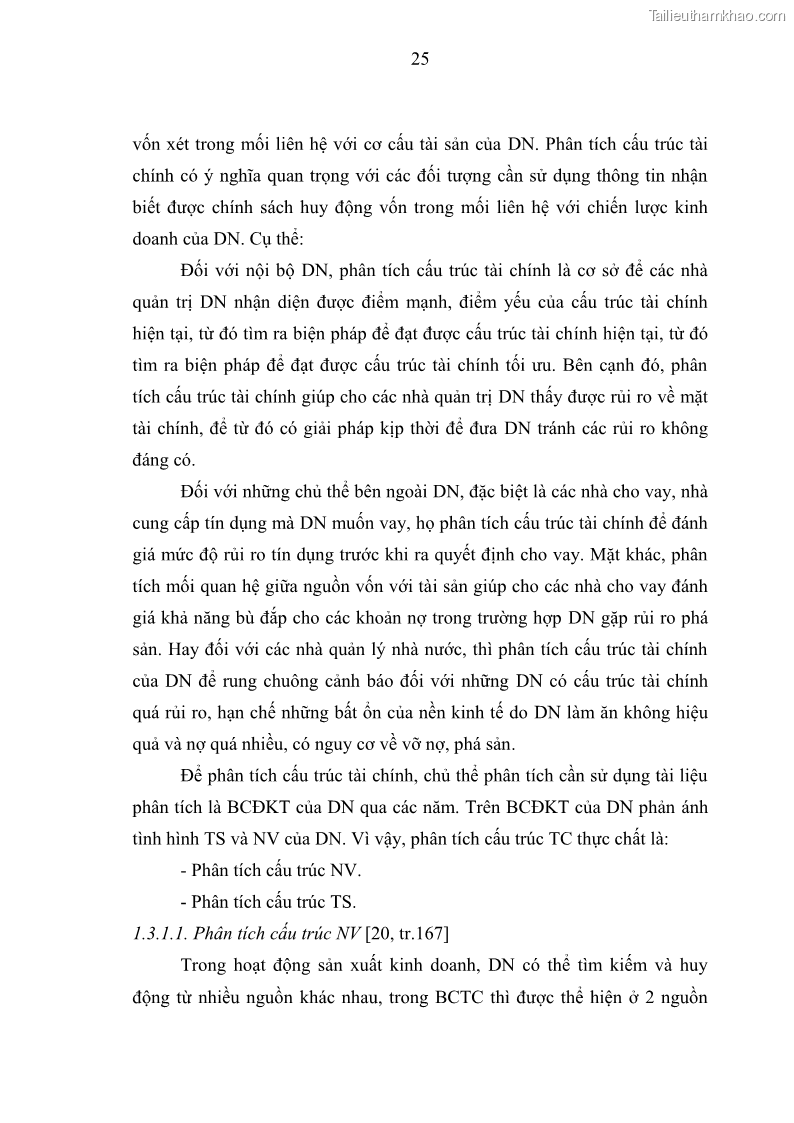 Tailieuthamkhao.com

25

vốn xét trong mối liên hệ với cơ cấu tài sản của DN. Phân tích cấu trúc tài chính có ý nghĩa quan trọng với các đối tượng cần sử dụng thông tin nhận biết được chính sách huy động vốn trong mối liên hệ với chiến lược kinh doanh của DN. Cụ thể:

Đối với nội bộ DN, phân tích cấu trúc tài chính là cơ sở để các nhà quản trị DN nhận diện được điểm mạnh, điểm yếu của cấu trúc tài chính hiện tại, từ đó tìm ra biện pháp để đạt được cấu trúc tài chính hiện tại, từ đó tìm ra biện pháp để đạt được cấu trúc tài chính tối ưu. Bên cạnh đó, phân tích cấu trúc tài chính giúp cho các nhà quản trị DN thấy được rủi ro về mặt tài chính, để từ đó có giải pháp kịp thời để đưa DN tránh các rủi ro không đáng có.

Đối với những chủ thể bên ngoài DN, đặc biệt là các nhà cho vay, nhà cung cấp tín dụng mà DN muốn vay, họ phân tích cấu trúc tài chính để đánh giá mức độ rủi ro tín dụng trước khi ra quyết định cho vay. Mặt khác, phân tích mối quan hệ giữa nguồn vốn với tài sản giúp cho các nhà cho vay đánh giá khả năng bù đắp cho các khoản nợ trong trường hợp DN gặp rủi ro phá sản. Hay đối với các nhà quản lý nhà nước, thì phân tích cấu trúc tài chính của DN để rung chuông cảnh báo đối với những DN có cấu trúc tài chính quá rủi ro, hạn chế những bất ổn của nền kinh tế do DN làm ăn không hiệu quả và nợ quá nhiều, có nguy cơ về vỡ nợ, phá sản.

Để phân tích cấu trúc tài chính, chủ thể phân tích cần sử dụng tài liệu phân tích là BCĐKT của DN qua các năm. Trên BCĐKT của DN phản ánh tình hình TS và NV của DN. Vì vậy, phân tích cấu trúc TC thực chất là:

- Phân tích cấu trúc NV.

- Phân tích cấu trúc TS.

1.3.1.1. Phân tích cấu trúc NV [20, tr.167]

Trong hoạt động sản xuất kinh doanh, DN có thể tìm kiếm và huy động từ nhiều nguồn khác nhau, trong BCTC thì được thể hiện ở 2 nguồn